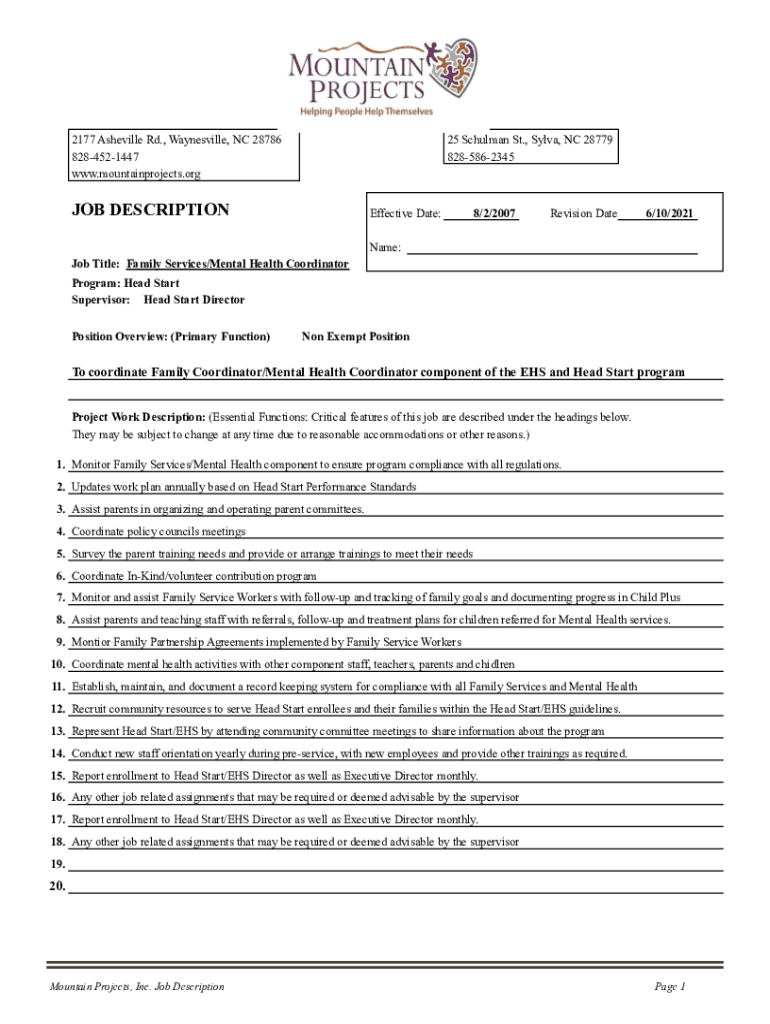 MOUNTAIN PROJECTS
Helping People Help Themselves

2177 Asheville Rd., Waynesville, NC 28786
828-452-1447
www.mountainprojects.org

25 Schulman St., Sylva, NC 28779
828-586-2345

JOB DESCRIPTION

Effective Date: 8/2/2007 Revision Date 6/10/2021

Name:

Job Title: Family Services/Mental Health Coordinator
Program: Head Start
Supervisor: Head Start Director

Position Overview: (Primary Function) Non Exempt Position

To coordinate Family Coordinator/Mental Health Coordinator component of the EHS and Head Start program

Project Work Description: (Essential Functions: Critical features of this job are described under the headings below. They may be subject to change at any time due to reasonable accommodations or other reasons.)

1. Monitor Family Services/Mental Health component to ensure program compliance with all regulations.
2. Updates work plan annually based on Head Start Performance Standards
3. Assist parents in organizing and operating parent committees.
4. Coordinate policy councils meetings
5. Survey the parent training needs and provide or arrange trainings to meet their needs
6. Coordinate In-Kind/volunteer contribution program
7. Monitor and assist Family Service Workers with follow-up and tracking of family goals and documenting progress in Child Plus
8. Assist parents and teaching staff with referrals, follow-up and treatment plans for children referred for Mental Health services.
9. Montior Family Partnership Agreements implemented by Family Service Workers
10. Coordinate mental health activities with other component staff, teachers, parents and chidlren
11. Establish, maintain, and document a record keeping system for compliance with all Family Services and Mental Health
12. Recruit community resources to serve Head Start enrollees and their families within the Head Start/EHS guidelines.
13. Represent Head Start/EHS by attending community committee meetings to share information about the program
14. Conduct new staff orientation yearly during pre-service, with new employees and provide other trainings as required.
15. Report enrollment to Head Start/EHS Director as well as Executive Director monthly.
16. Any other job related assignments that may be required or deemed advisable by the supervisor
17. Report enrollment to Head Start/EHS Director as well as Executive Director monthly.
18. Any other job related assignments that may be required or deemed advisable by the supervisor
19.
20.

Mountain Projects, Inc. Job Description

Page 1